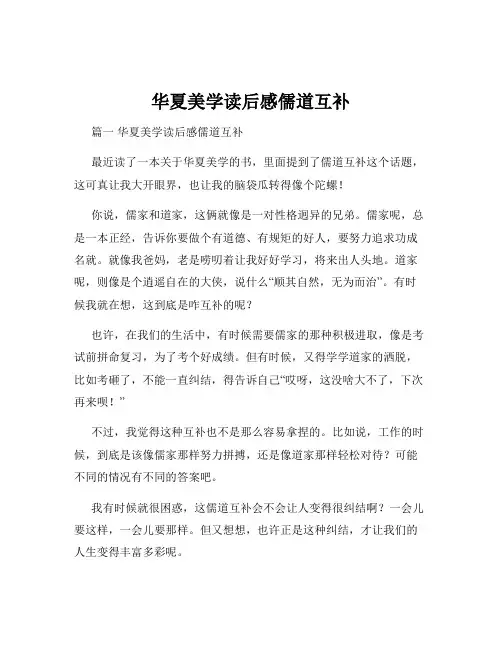 华夏美学读后感儒道互补

篇一 华夏美学读后感儒道互补

最近读了一本关于华夏美学的书，里面提到了儒道互补这个话题，这可真让我大开眼界，也让我的脑袋瓜转得像个陀螺！

你说，儒家和道家，这俩就像是一对性格迥异的兄弟。儒家呢，总是一本正经，告诉你要做个有道德、有规矩的好人，要努力追求功成名就。就像我爸妈，老是唠叨着让我好好学习，将来出人头地。道家呢，则像是个逍遥自在的大侠，说什么“顺其自然，无为而治”。有时候我就在想，这到底是咋互补的呢？

也许，在我们的生活中，有时候需要儒家的那种积极进取，像是考试前拼命复习，为了考个好成绩。但有时候，又得学学道家的洒脱，比如考砸了，不能一直纠结，得告诉自己“哎呀，这没啥大不了，下次再来呗！”

不过，我觉得这种互补也不是那么容易拿捏的。比如说，工作的时候，到底是该像儒家那样努力拼搏，还是像道家那样轻松对待？可能不同的情况有不同的答案吧。

我有时候就很困惑，这儒道互补会不会让人变得很纠结啊？一会儿要这样，一会儿要那样。但又想想，也许正是这种纠结，才让我们的人生变得丰富多彩呢。